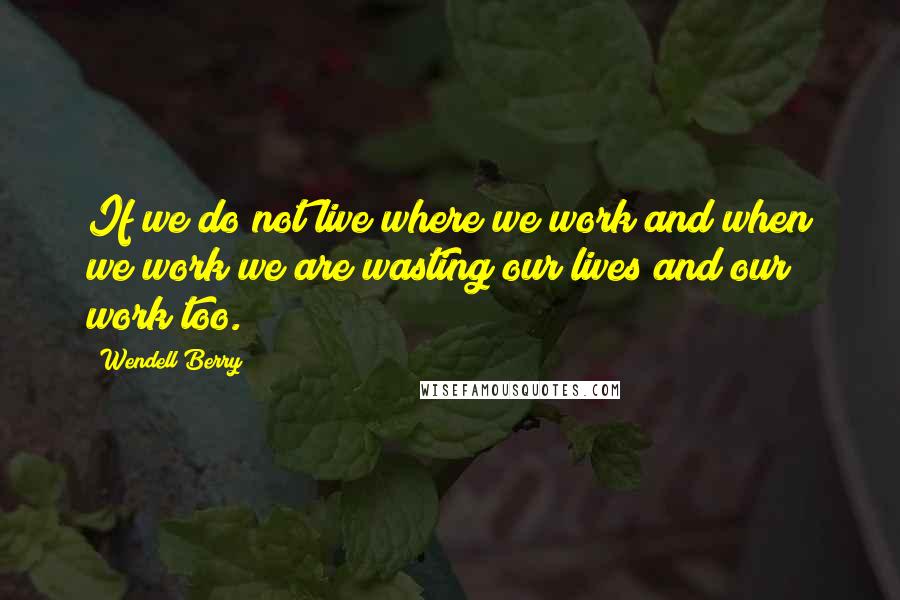 If we do not live where we work and when we work we are wasting our lives and our work too.

Wendell Berry

WISEFAMOUSQUOTES.COM